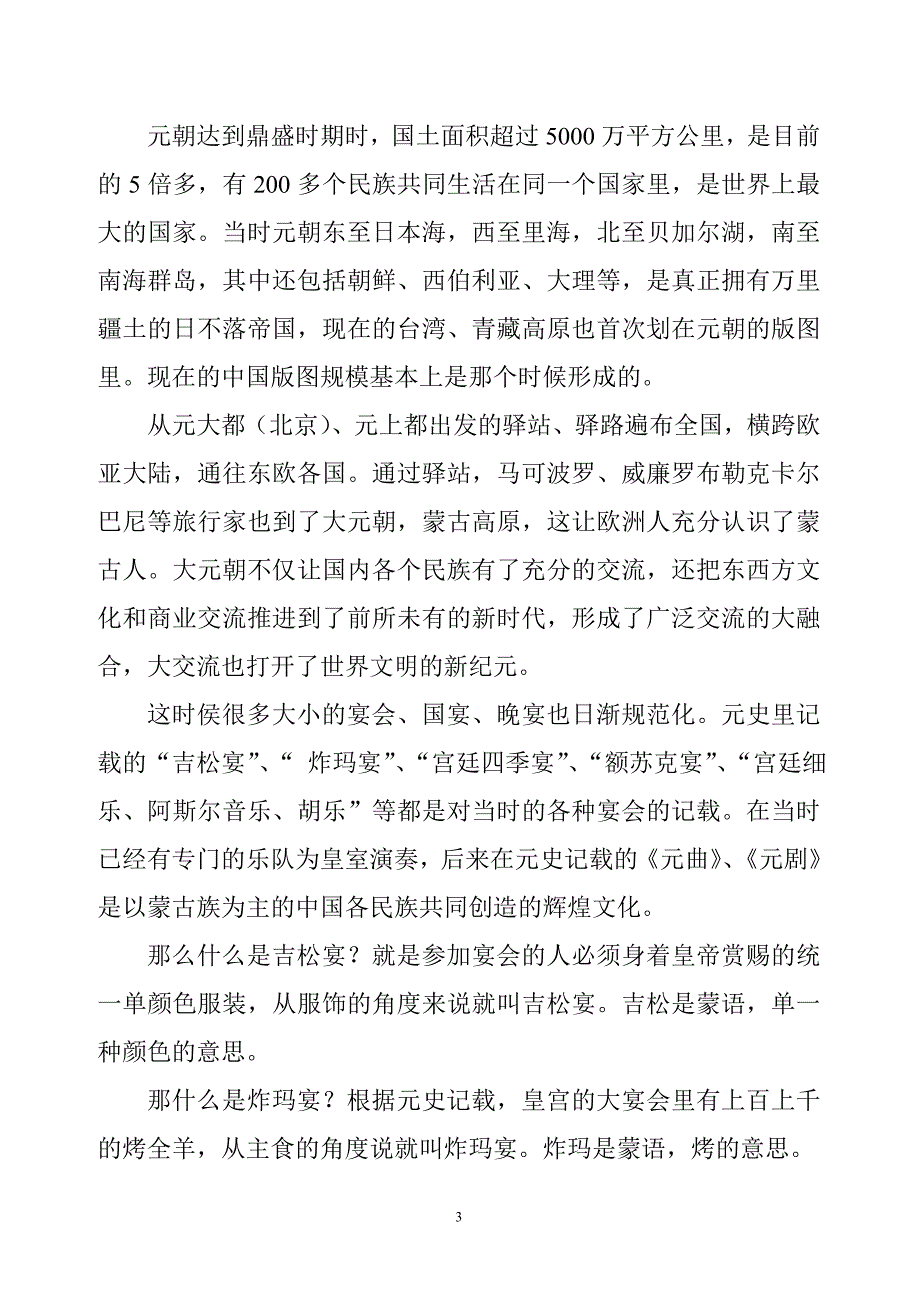 元朝达到鼎盛时期时，国土面积超过 5000 万平方公里，是目前的 5 倍多，有 200 多个民族共同生活在同一个国家里，是世界上最大的国家。当时元朝东至日本海，西至里海，北至贝加尔湖，南至南海群岛，其中还包括朝鲜、西伯利亚、大理等，是真正拥有万里疆土的日不落帝国，现在的台湾、青藏高原也首次划在元朝的版图里。现在的中国版图规模基本上是那个时候形成的。

从元大都（北京）、元上都出发的驿站、驿路遍布全国，横跨欧亚大陆，通往东欧各国。通过驿站，马可波罗、威廉罗布勒克卡尔巴尼等旅行家也到了大元朝，蒙古高原，这让欧洲人充分认识了蒙古人。大元朝不仅让国内各个民族有了充分的交流，还把东西方文化和商业交流推进到了前所未有的新时代，形成了广泛交流的大融合，大交流也打开了世界文明的新纪元。

这时侯很多大小的宴会、国宴、晚宴也日渐规范化。元史里记载的“吉松宴”、“ 炸玛宴”、“宫廷四季宴”、“额苏克宴”、“宫廷细乐、阿斯尔音乐、胡乐”等都是对当时的各种宴会的记载。在当时已经有专门的乐队为皇室演奏，后来在元史记载的《元曲》、《元剧》是以蒙古族为主的中国各民族共同创造的辉煌文化。

那么什么是吉松宴？就是参加宴会的人必须身着皇帝赏赐的统一单颜色服装，从服饰的角度来说就叫吉松宴。吉松是蒙语，单一种颜色的意思。

那什么是炸玛宴？根据元史记载，皇宫的大宴会里有上百上千的烤全羊，从主食的角度说就叫炸玛宴。炸玛是蒙语，烤的意思。

3